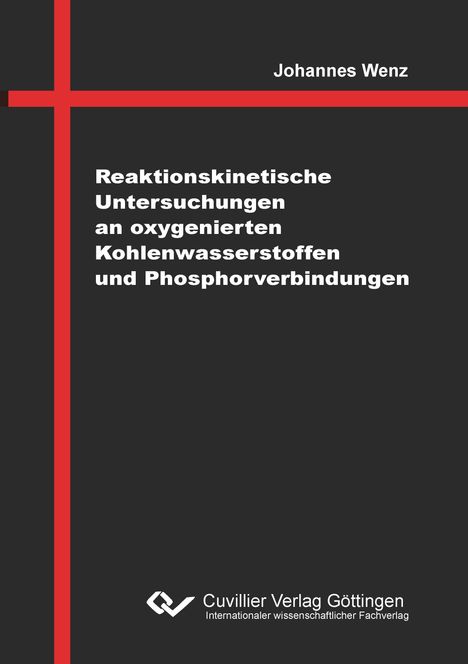 Johannes Wenz

Reaktionskinetische Untersuchungen an oxygenierten Kohlenwasserstoffen und Phosphorverbindungen

Cuvillier Verlag Göttingen
Internationaler wissenschaftlicher Fachverlag